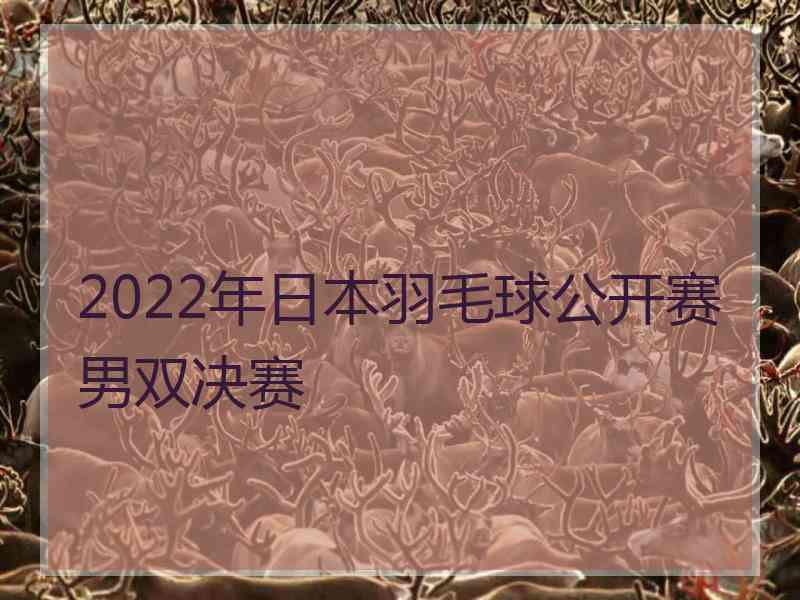 2022年日本羽毛球公开赛男双决赛